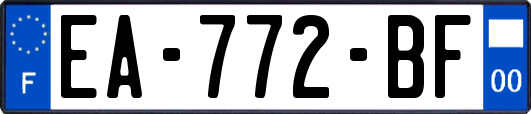 F
EA-772-BF
00